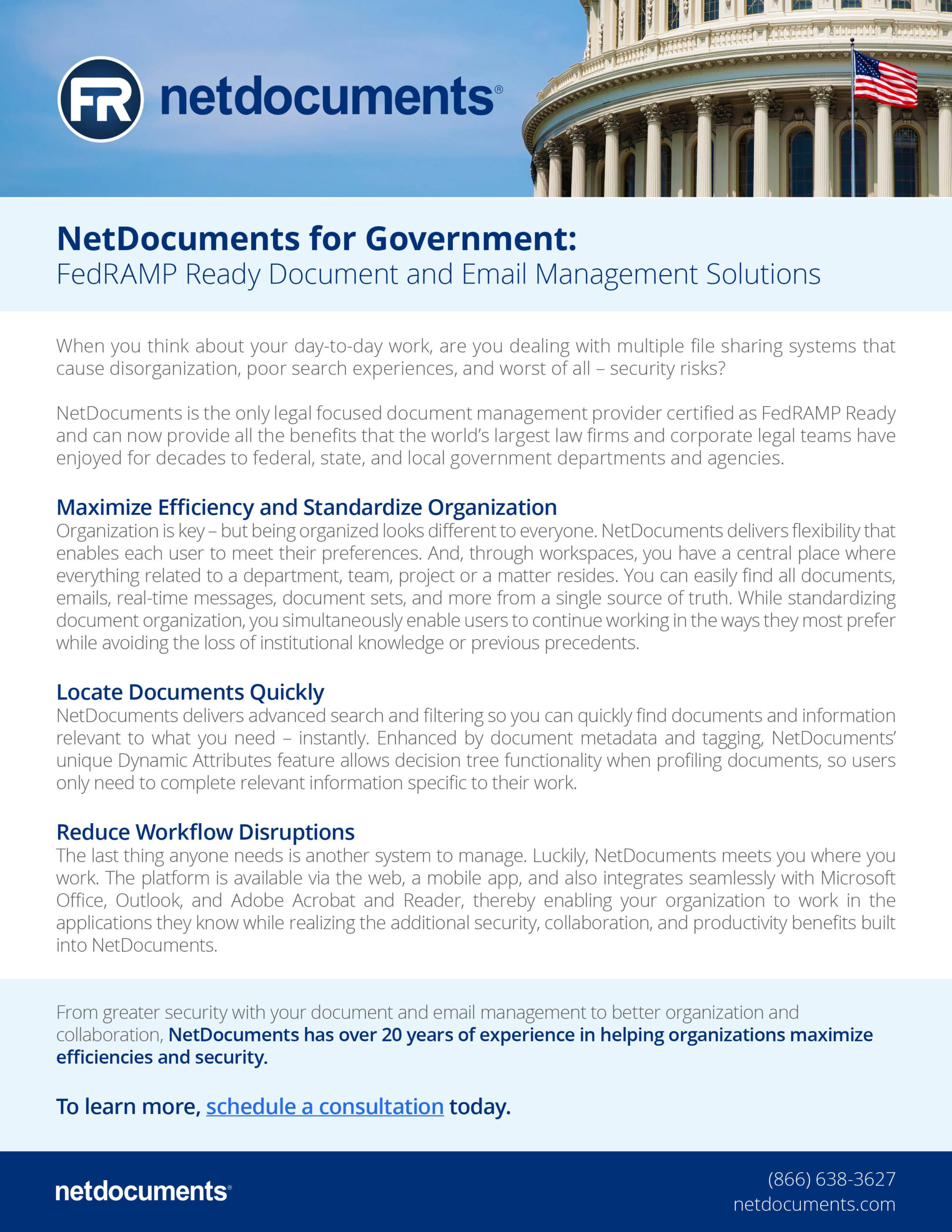 FR netdocuments®

NetDocuments for Government:
FedRAMP Ready Document and Email Management Solutions

When you think about your day-to-day work, are you dealing with multiple file sharing systems that cause disorganization, poor search experiences, and worst of all – security risks?

NetDocuments is the only legal focused document management provider certified as FedRAMP Ready and can now provide all the benefits that the world's largest law firms and corporate legal teams have enjoyed for decades to federal, state, and local government departments and agencies.

Maximize Efficiency and Standardize Organization
Organization is key – but being organized looks different to everyone. NetDocuments delivers flexibility that enables each user to meet their preferences. And, through workspaces, you have a central place where everything related to a department, team, project or a matter resides. You can easily find all documents, emails, real-time messages, document sets, and more from a single source of truth. While standardizing document organization, you simultaneously enable users to continue working in the ways they most prefer while avoiding the loss of institutional knowledge or previous precedents.

Locate Documents Quickly
NetDocuments delivers advanced search and filtering so you can quickly find documents and information relevant to what you need – instantly. Enhanced by document metadata and tagging, NetDocuments' unique Dynamic Attributes feature allows decision tree functionality when profiling documents, so users only need to complete relevant information specific to their work.

Reduce Workflow Disruptions
The last thing anyone needs is another system to manage. Luckily, NetDocuments meets you where you work. The platform is available via the web, a mobile app, and also integrates seamlessly with Microsoft Office, Outlook, and Adobe Acrobat and Reader, thereby enabling your organization to work in the applications they know while realizing the additional security, collaboration, and productivity benefits built into NetDocuments.

From greater security with your document and email management to better organization and collaboration, NetDocuments has over 20 years of experience in helping organizations maximize efficiencies and security.

To learn more, schedule a consultation today.

netdocuments®

(866) 638-3627
netdocuments.com